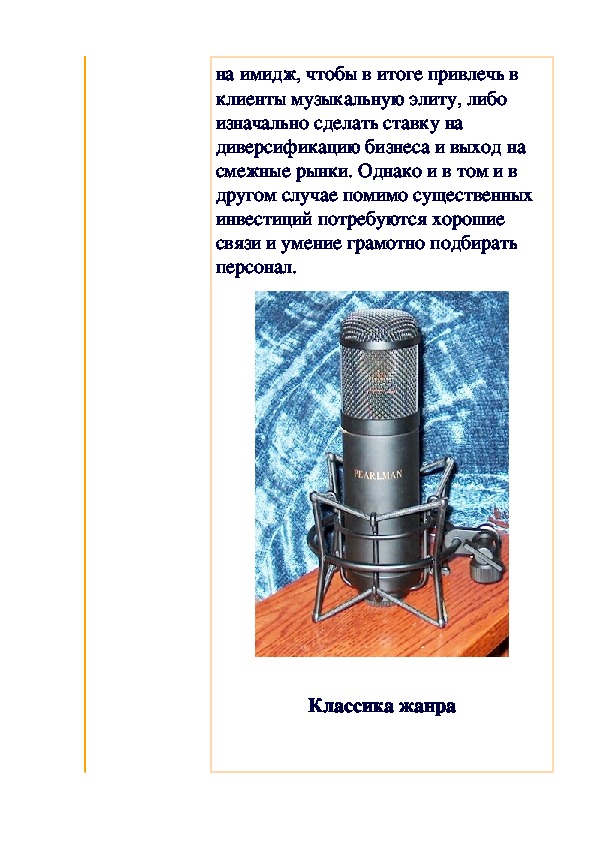 на имидж, чтобы в итоге привлечь в клиенты музыкальную элиту, либо изначально сделать ставку на диверсификацию бизнеса и выход на смежные рынки. Однако и в том и в другом случае помимо существенных инвестиций потребуются хорошие связи и умение грамотно подбирать персонал.

PEARLMAN

Классика жанра